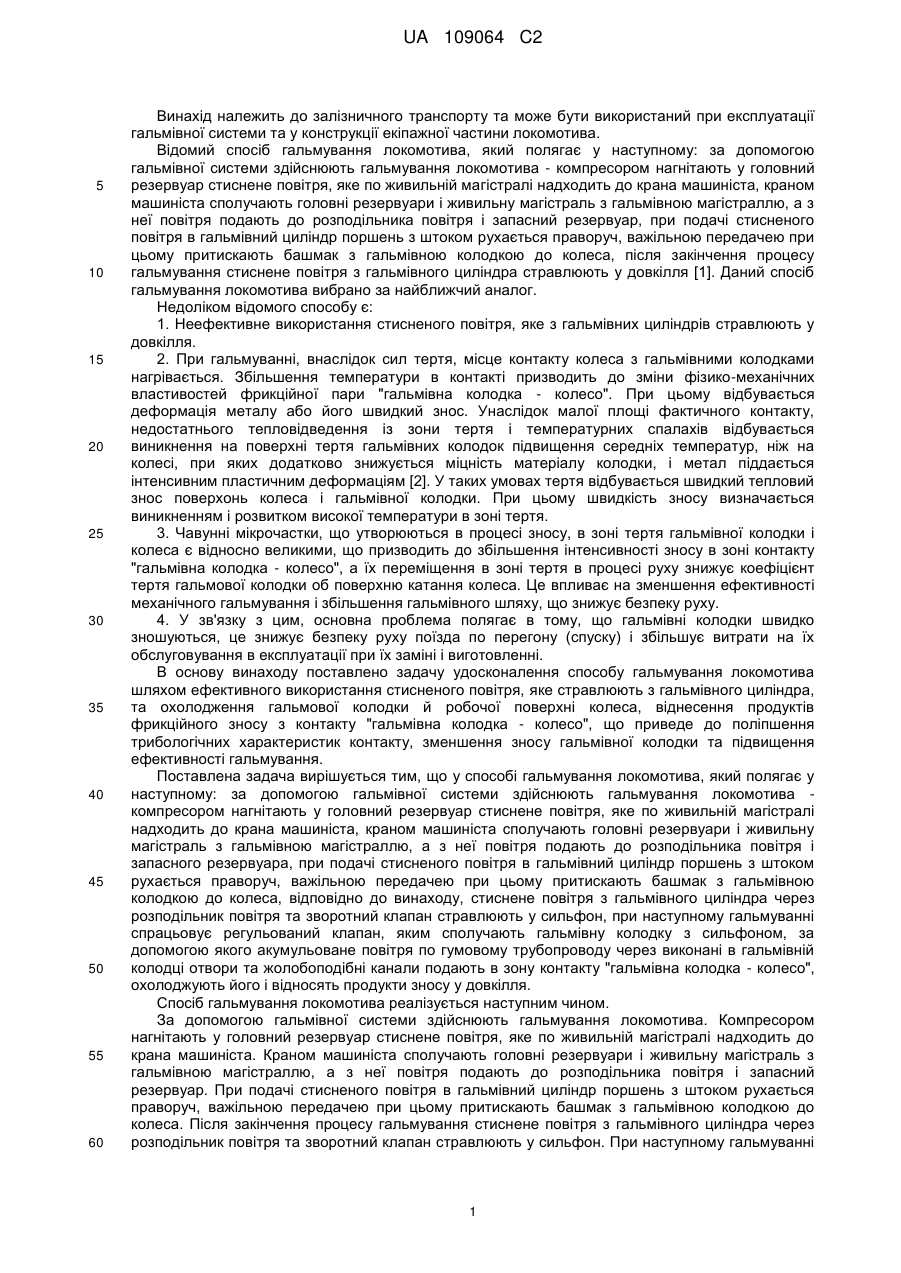 UA 109064 C2

Винахід належить до залізничного транспорту та може бути використаний при експлуатації гальмівної системи та у конструкції екіпажної частини локомотива.

Відомий спосіб гальмування локомотива, який полягає у наступному: за допомогою гальмівної системи здійснюють гальмування локомотива - компресором нагнітають у головний резервуар стиснене повітря, яке по живильній магістралі надходить до крана машиніста, краном машиніста сполучають головні резервуари і живильну магістраль з гальмівною магістраллю, а з неї повітря подають до розподільника повітря і запасний резервуар, при подачі стисненого повітря в гальмівний циліндр поршень з штоком рухається праворуч, важільною передачею при цьому притискають башмак з гальмівною колодкою до колеса, після закінчення процесу гальмування стиснене повітря з гальмівного циліндра стравлюють у довкілля [1]. Даний спосіб гальмування локомотива вибрано за найближчий аналог.

Недоліком відомого способу є:

1. Неефективне використання стисненого повітря, яке з гальмівних циліндрів стравлюють у довкілля.

2. При гальмуванні, внаслідок сил тертя, місце контакту колеса з гальмівними колодками нагрівається. Збільшення температури в контакті призводить до зміни фізико-механічних властивостей фрикційної пари "гальмівна колодка - колесо". При цьому відбувається деформація металу або його швидкий знос. Унаслідок малої площі фактичного контакту, недостатнього тепловідведення із зони тертя і температурних спалахів відбувається виникнення на поверхні тертя гальмівних колодок підвищення середніх температур, ніж на колесі, при яких додатково знижується міцність матеріалу колодки, і метал піддається інтенсивним пластичним деформаціям [2]. У таких умовах тертя відбувається швидкий тепловий знос поверхонь колеса і гальмівної колодки. При цьому швидкість зносу визначається виникненням і розвитком високої температури в зоні тертя.

3. Чавунні мікрочастки, що утворюються в процесі зносу, в зоні тертя гальмівної колодки і колеса є відносно великими, що призводить до збільшення інтенсивності зносу в зоні контакту "гальмівна колодка - колесо", а їх переміщення в зоні тертя в процесі руху знижує коефіцієнт тертя гальмової колодки об поверхню катання колеса. Це впливає на зменшення ефективності механічного гальмування і збільшення гальмівного шляху, що знижує безпеку руху.

4. У зв'язку з цим, основна проблема полягає в тому, що гальмівні колодки швидко зношуються, це знижує безпеку руху поїзда по перегону (спуску) і збільшує витрати на їх обслуговування в експлуатації при їх заміні і виготовленні.

В основу винаходу поставлено задачу удосконалення способу гальмування локомотива шляхом ефективного використання стисненого повітря, яке стравлюють з гальмівного циліндра, та охолодження гальмової колодки й робочої поверхні колеса, віднесення продуктів фрикційного зносу з контакту "гальмівна колодка - колесо", що приведе до поліпшення трибологічних характеристик контакту, зменшення зносу гальмівної колодки та підвищення ефективності гальмування.

Поставлена задача вирішується тим, що у способі гальмування локомотива, який полягає у наступному: за допомогою гальмівної системи здійснюють гальмування локомотива - компресором нагнітають у головний резервуар стиснене повітря, яке по живильній магістралі надходить до крана машиніста, краном машиніста сполучають головні резервуари і живильну магістраль з гальмівною магістраллю, а з неї повітря подають до розподільника повітря і запасного резервуара, при подачі стисненого повітря в гальмівний циліндр поршень з штоком рухається праворуч, важільною передачею при цьому притискають башмак з гальмівною колодкою до колеса, відповідно до винаходу, стиснене повітря з гальмівного циліндра через розподільник повітря та зворотний клапан стравлюють у сильфон, при наступному гальмуванні спрацьовує регульований клапан, яким сполучають гальмівну колодку з сильфоном, за допомогою якого акумульоване повітря по гумовому трубопроводу через виконані в гальмівній колодці отвори та жолобоподібні канали подають в зону контакту "гальмівна колодка - колесо", охолоджують його і відносять продукти зносу у довкілля.

Спосіб гальмування локомотива реалізується наступним чином.

За допомогою гальмівної системи здійснюють гальмування локомотива. Компресором нагнітають у головний резервуар стиснене повітря, яке по живильній магістралі надходить до крана машиніста. Краном машиніста сполучають головні резервуари і живильну магістраль з гальмівною магістраллю, а з неї повітря подають до розподільника повітря і запасний резервуар. При подачі стисненого повітря в гальмівний циліндр поршень з штоком рухається праворуч, важільною передачею при цьому притискають башмак з гальмівною колодкою до колеса. Після закінчення процесу гальмування стиснене повітря з гальмівного циліндра через розподільник повітря та зворотний клапан стравлюють у сильфон. При наступному гальмуванні

5
10
15
20
25
30
35
40
45
50
55
60

1